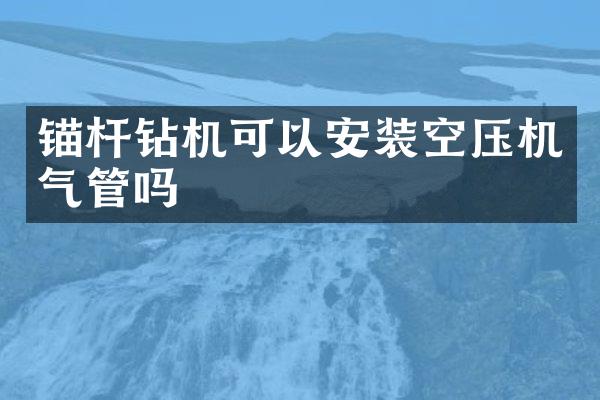 锚杆钻机可以安装空压机气管吗